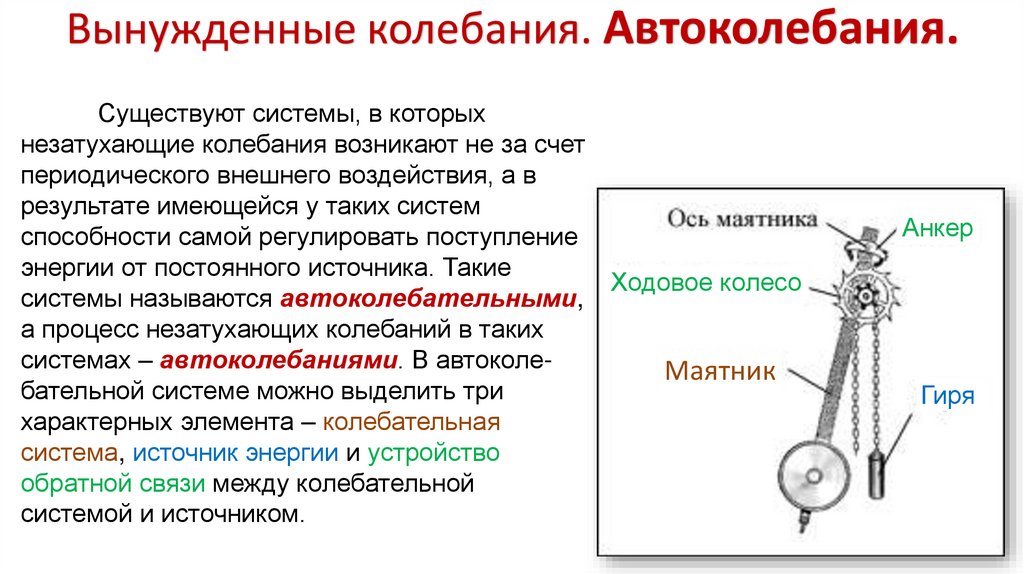 Вынужденные колебания. Автоколебания.

Существуют системы, в которых незатухающие колебания возникают не за счет периодического внешнего воздействия, а в результате имеющейся у таких систем способности самой регулировать поступление энергии от постоянного источника. Такие системы называются автоколебательными, а процесс незатухающих колебаний в таких системах – автоколебаниями. В автоколебательной системе можно выделить три характерных элемента – колебательная система, источник энергии и устройство обратной связи между колебательной системой и источником.

Ось маятника
Анкер
Ходовое колесо
Маятник
Гиря